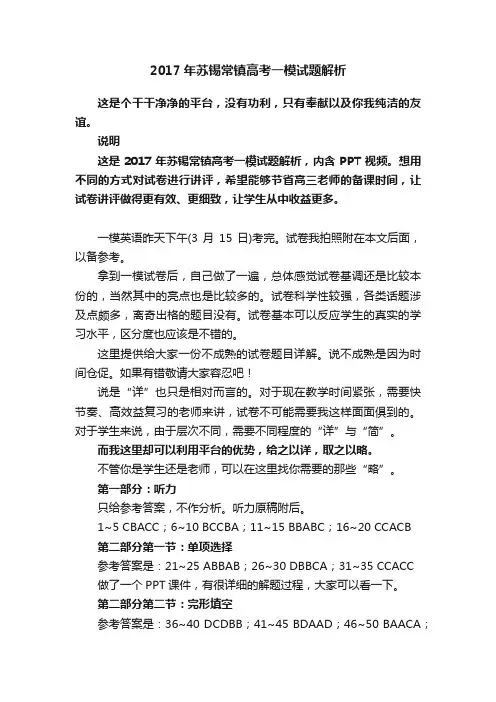 2017 年苏锡常镇高考一模试题解析

这是个干干净净的平台，没有功利，只有奉献以及你我纯洁的友谊。

说明

这是 2017 年苏锡常镇高考一模试题解析，内含 PPT 视频。想用不同的方式对试卷进行讲评，希望能够节省高三老师的备课时间，让试卷讲评做得更有效、更细致，让学生从中收益更多。

一模英语昨天下午(3 月 15 日)考完。试卷我拍照附在本文后面，以备参考。

拿到一模试卷后，自己做了一遍，总体感觉试卷基调还是比较本份的，当然其中的亮点也是比较多的。试卷科学性较强，各类话题涉及点颇多，离奇出格的题目没有。试卷基本可以反应学生的真实的学习水平，区分度也应该是不错的。

这里提供给大家一份不成熟的试卷题目详解。说不成熟是因为时间仓促。如果有错敬请大家容忍吧！

说是“详”也只是相对而言的。对于现在教学时间紧张，需要快节奏、高效益复习的老师来讲，试卷不可能需要我这样面面俱到的。对于学生来说，由于层次不同，需要不同程度的“详”与“简”。

而我这里却可以利用平台的优势，给之以详，取之以略。

不管你是学生还是老师，可以在这里找你需要的那些“略”。

第一部分：听力

只给参考答案，不作分析。听力原稿附后。

1~5 CBACC；6~10 BCCBA；11~15 BBABC；16~20 CCACB

第二部分第一节：单项选择

参考答案是：21~25 ABBAB；26~30 DBBCA；31~35 CCACC

做了一个 PPT 课件，有很详细的解题过程，大家可以看一下。

第二部分第二节：完形填空

参考答案是：36~40 DCDBB；41~45 BDAAD；46~50 BAACA；